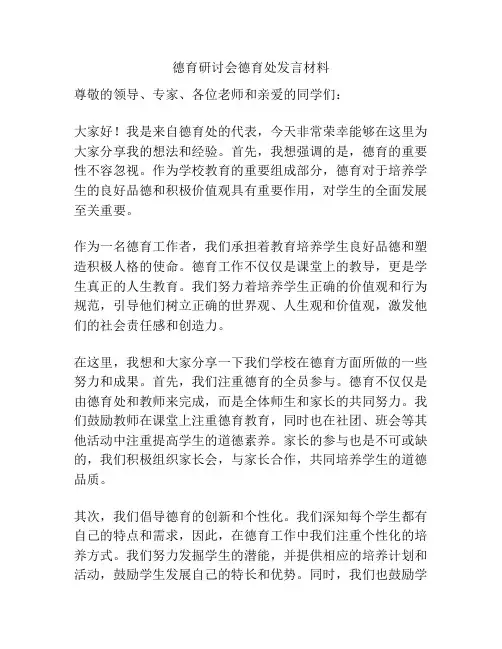 德育研讨会德育处发言材料

尊敬的领导、专家、各位老师和亲爱的同学们：

大家好！我是来自德育处的代表，今天非常荣幸能够在这里为大家分享我的想法和经验。首先，我想强调的是，德育的重要性不容忽视。作为学校教育的重要组成部分，德育对于培养学生的良好品德和积极价值观具有重要作用，对学生的全面发展至关重要。

作为一名德育工作者，我们承担着教育培养学生良好品德和塑造积极人格的使命。德育工作不仅仅是课堂上的教导，更是学生真正的人生教育。我们努力着培养学生正确的价值观和行为规范，引导他们树立正确的世界观、人生观和价值观，激发他们的社会责任感和创造力。

在这里，我想和大家分享一下我们学校在德育方面所做的一些努力和成果。首先，我们注重德育的全员参与。德育不仅仅是由德育处和教师来完成，而是全体师生和家长的共同努力。我们鼓励教师在课堂上注重德育教育，同时也在社团、班会等其他活动中注重提高学生的道德素养。家长的参与也是不可或缺的，我们积极组织家长会，与家长合作，共同培养学生的道德品质。

其次，我们倡导德育的创新和个性化。我们深知每个学生都有自己的特点和需求，因此，在德育工作中我们注重个性化的培养方式。我们努力发掘学生的潜能，并提供相应的培养计划和活动，鼓励学生发展自己的特长和优势。同时，我们也鼓励学